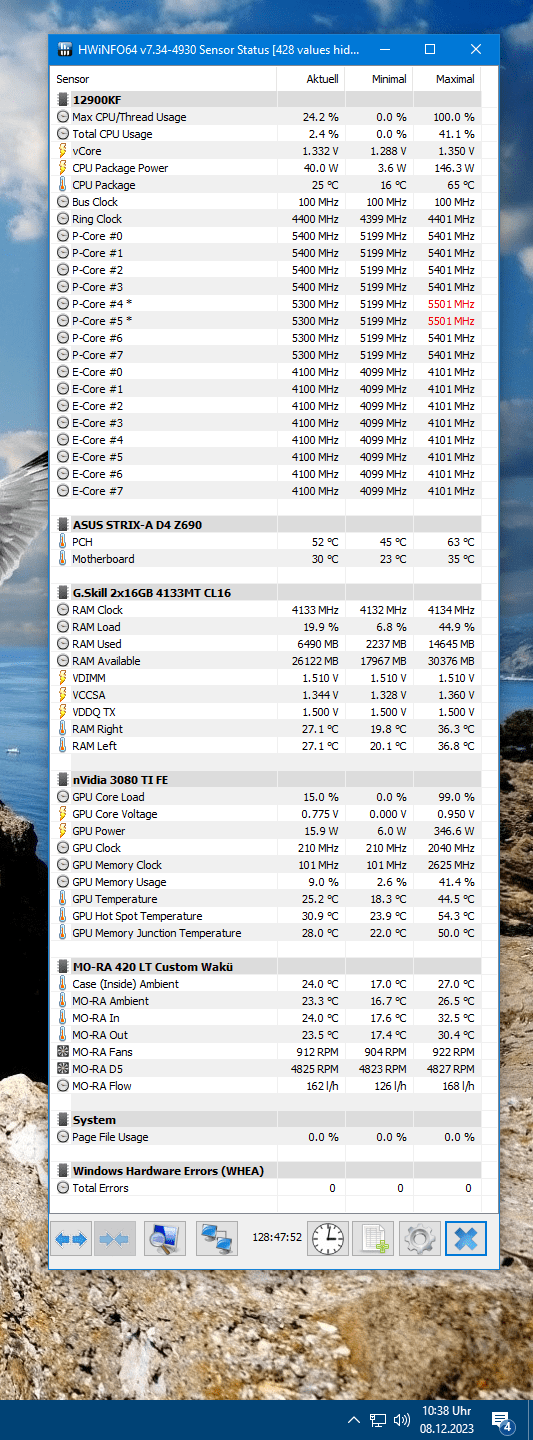 HWiNFO64 v7.34-4930 Sensor Status [428 values hid...

| Sensor | Aktuell | Minimal | Maximal |
|---|---|---|---|
| 12900KF | | | |
| Max CPU/Thread Usage | 24.2 % | 0.0 % | 100.0 % |
| Total CPU Usage | 2.4 % | 0.0 % | 41.1 % |
| vCore | 1.332 V | 1.288 V | 1.350 V |
| CPU Package Power | 40.0 W | 3.6 W | 146.3 W |
| CPU Package | 25 °C | 16 °C | 65 °C |
| Bus Clock | 100 MHz | 100 MHz | 100 MHz |
| Ring Clock | 4400 MHz | 4399 MHz | 4401 MHz |
| P-Core #0 | 5400 MHz | 5199 MHz | 5401 MHz |
| P-Core #1 | 5400 MHz | 5199 MHz | 5401 MHz |
| P-Core #2 | 5400 MHz | 5199 MHz | 5401 MHz |
| P-Core #3 | 5400 MHz | 5199 MHz | 5401 MHz |
| P-Core #4 * | 5300 MHz | 5199 MHz | 5501 MHz |
| P-Core #5 * | 5300 MHz | 5199 MHz | 5501 MHz |
| P-Core #6 | 5300 MHz | 5199 MHz | 5401 MHz |
| P-Core #7 | 5300 MHz | 5199 MHz | 5401 MHz |
| E-Core #0 | 4100 MHz | 4099 MHz | 4101 MHz |
| E-Core #1 | 4100 MHz | 4099 MHz | 4101 MHz |
| E-Core #2 | 4100 MHz | 4099 MHz | 4101 MHz |
| E-Core #3 | 4100 MHz | 4099 MHz | 4101 MHz |
| E-Core #4 | 4100 MHz | 4099 MHz | 4101 MHz |
| E-Core #5 | 4100 MHz | 4099 MHz | 4101 MHz |
| E-Core #6 | 4100 MHz | 4099 MHz | 4101 MHz |
| E-Core #7 | 4100 MHz | 4099 MHz | 4101 MHz |
| ASUS STRIX-A D4 Z690 | | | |
| PCH | 52 °C | 45 °C | 63 °C |
| Motherboard | 30 °C | 23 °C | 35 °C |
| G.Skill 2x16GB 4133MT CL16 | | | |
| RAM Clock | 4133 MHz | 4132 MHz | 4134 MHz |
| RAM Load | 19.9 % | 6.8 % | 44.9 % |
| RAM Used | 6490 MB | 2237 MB | 14645 MB |
| RAM Available | 26122 MB | 17967 MB | 30376 MB |
| VDIMM | 1.510 V | 1.510 V | 1.510 V |
| VCCSA | 1.344 V | 1.328 V | 1.360 V |
| VDDQ TX | 1.500 V | 1.500 V | 1.500 V |
| RAM Right | 27.1 °C | 19.8 °C | 36.3 °C |
| RAM Left | 27.1 °C | 20.1 °C | 36.8 °C |
| nVidia 3080 TI FE | | | |
| GPU Core Load | 15.0 % | 0.0 % | 99.0 % |
| GPU Core Voltage | 0.775 V | 0.000 V | 0.950 V |
| GPU Power | 15.9 W | 6.0 W | 346.6 W |
| GPU Clock | 210 MHz | 210 MHz | 2040 MHz |
| GPU Memory Clock | 101 MHz | 101 MHz | 2625 MHz |
| GPU Memory Usage | 9.0 % | 2.6 % | 41.4 % |
| GPU Temperature | 25.2 °C | 18.3 °C | 44.5 °C |
| GPU Hot Spot Temperature | 30.9 °C | 23.9 °C | 54.3 °C |
| GPU Memory Junction Temperature | 28.0 °C | 22.0 °C | 50.0 °C |
| MO-RA 420 LT Custom Wakü | | | |
| Case (Inside) Ambient | 24.0 °C | 17.0 °C | 27.0 °C |
| MO-RA Ambient | 23.3 °C | 16.7 °C | 26.5 °C |
| MO-RA In | 24.0 °C | 17.6 °C | 32.5 °C |
| MO-RA Out | 23.5 °C | 17.4 °C | 30.4 °C |
| MO-RA Fans | 912 RPM | 904 RPM | 922 RPM |
| MO-RA D5 | 4825 RPM | 4823 RPM | 4827 RPM |
| MO-RA Flow | 162 l/h | 126 l/h | 168 l/h |
| System | | | |
| Page File Usage | 0.0 % | 0.0 % | 0.0 % |
| Windows Hardware Errors (WHEA) | | | |
| Total Errors | 0 | 0 | 0 |

128:47:52

10:38 Uhr
08.12.2023
4